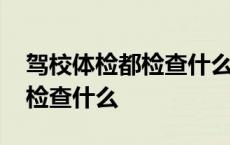 驾校体检都检查什么
检查什么